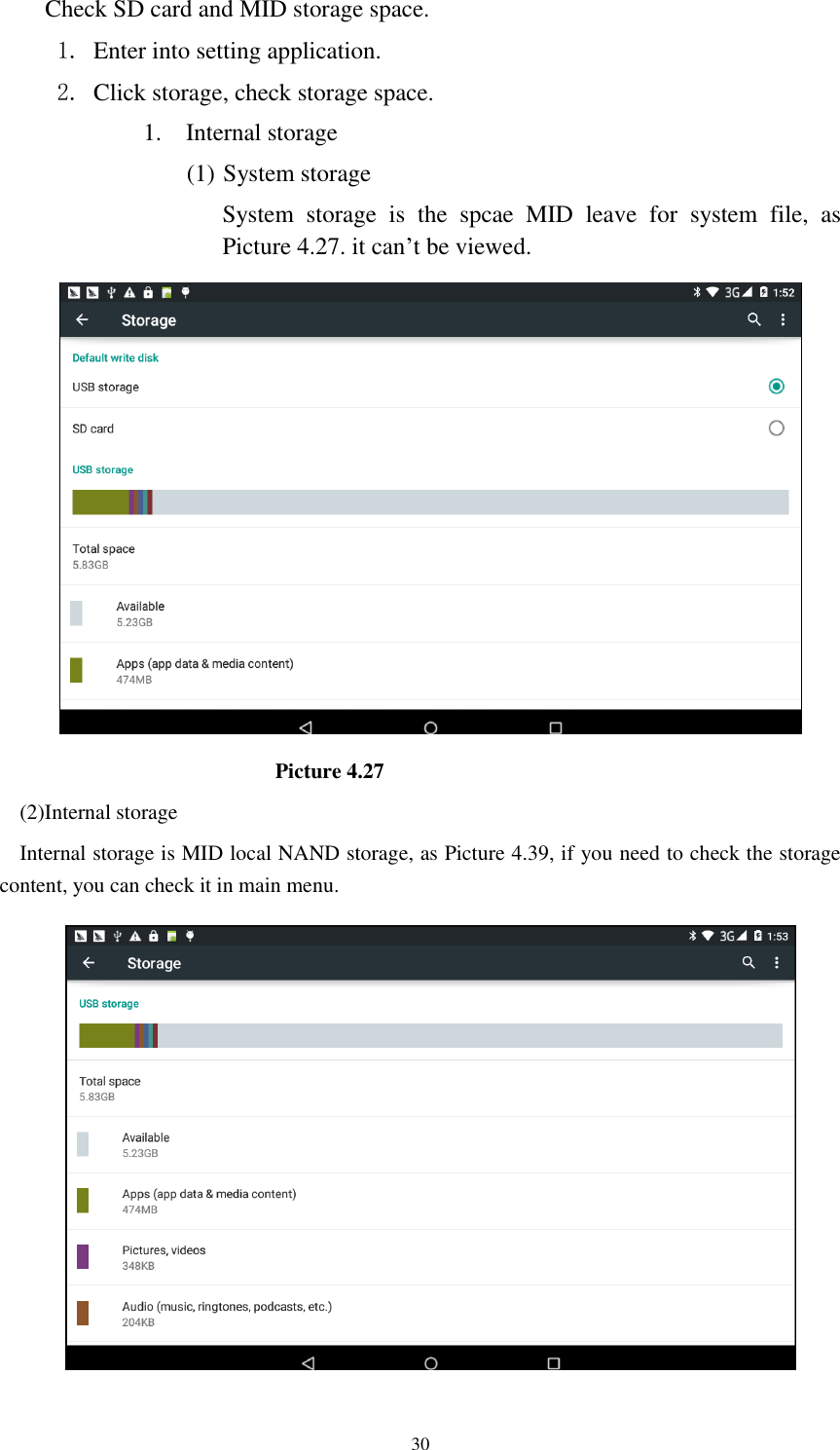 Check SD card and MID storage space.

1. Enter into setting application.

2. Click storage, check storage space.

1. Internal storage

(1) System storage

System storage is the spcae MID leave for system file, as Picture 4.27. it can’t be viewed.

3G 1:52

Storage

Default write disk

USB storage

SD card

USB storage

Total space
5.83GB

Available
5.23GB

Apps (app data & media content)
474MB

Picture 4.27

(2)Internal storage

Internal storage is MID local NAND storage, as Picture 4.39, if you need to check the storage content, you can check it in main menu.

3G 1:53

Storage

USB storage

Total space
5.83GB

Available
5.23GB

Apps (app data & media content)
474MB

Pictures, videos
348KB

Audio (music, ringtones, podcasts, etc.)
204KB

30